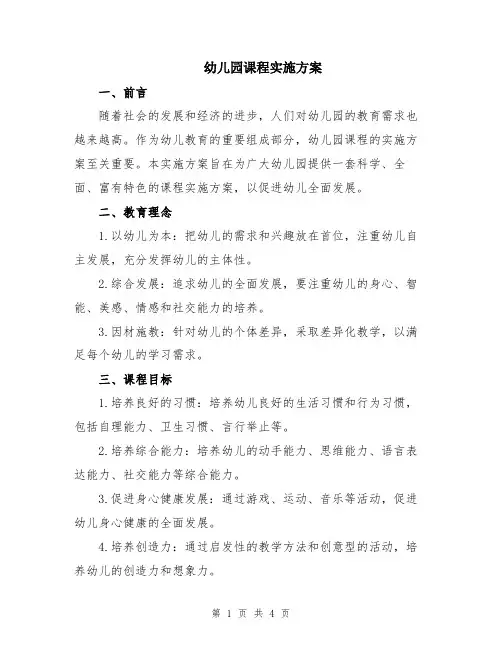 幼儿园课程实施方案

一、前言

随着社会的发展和经济的进步，人们对幼儿园的教育需求也越来越高。作为幼儿教育的重要组成部分，幼儿园课程的实施方案至关重要。本实施方案旨在为广大幼儿园提供一套科学、全面、富有特色的课程实施方案，以促进幼儿全面发展。

二、教育理念

1.以幼儿为本：把幼儿的需求和兴趣放在首位，注重幼儿自主发展，充分发挥幼儿的主体性。

2.综合发展：追求幼儿的全面发展，要注重幼儿的身心、智能、美感、情感和社交能力的培养。

3.因材施教：针对幼儿的个体差异，采取差异化教学，以满足每个幼儿的学习需求。

三、课程目标

1.培养良好的习惯：培养幼儿良好的生活习惯和行为习惯，包括自理能力、卫生习惯、言行举止等。

2.培养综合能力：培养幼儿的动手能力、思维能力、语言表达能力、社交能力等综合能力。

3.促进身心健康发展：通过游戏、运动、音乐等活动，促进幼儿身心健康的全面发展。

4.培养创造力：通过启发性的教学方法和创意型的活动，培养幼儿的创造力和想象力。

第 1 页 共 4 页